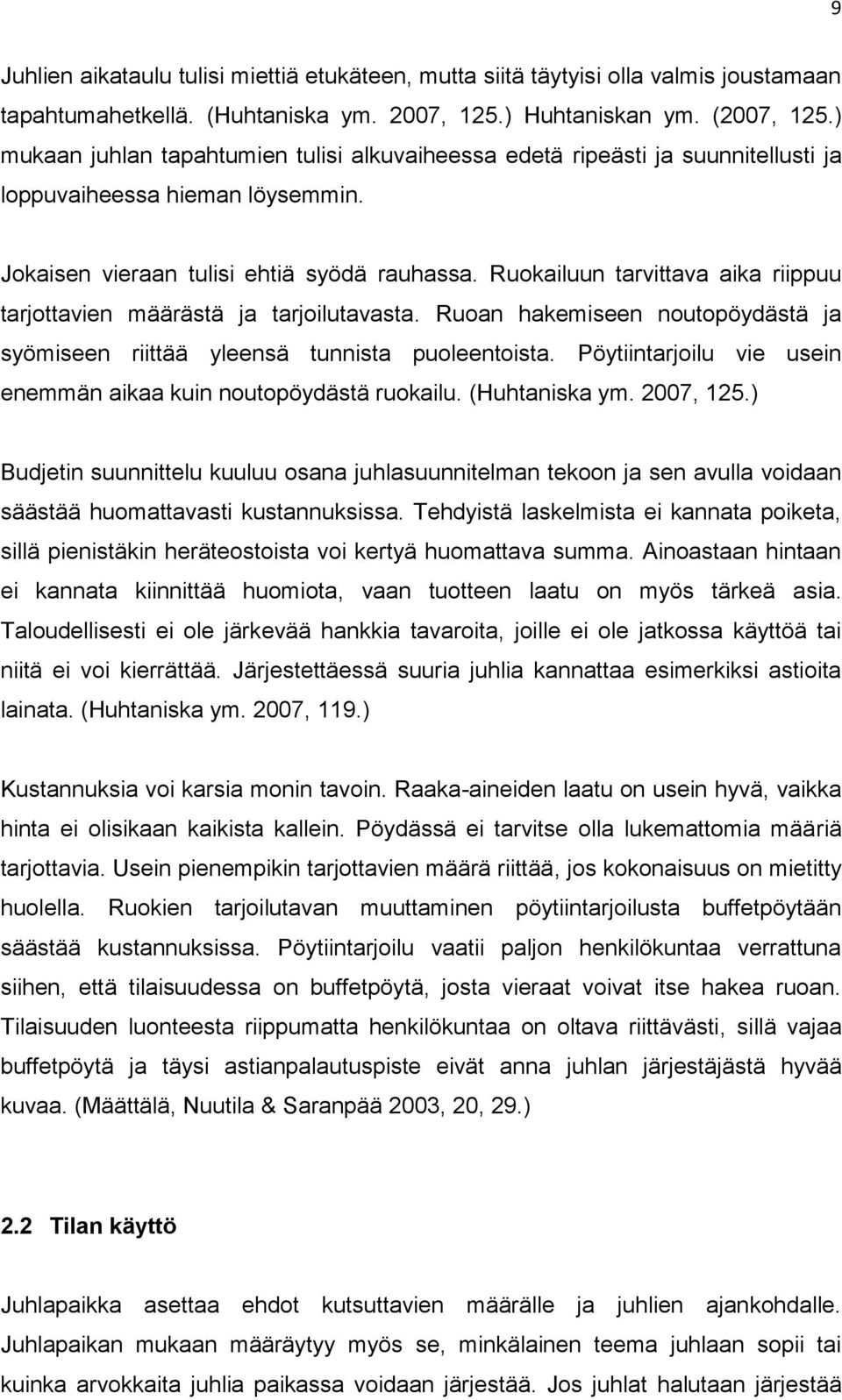 9

Juhlien aikataulu tulisi miettiä etukäteen, mutta siitä täytyisi olla valmis joustamaan tapahtumahetkellä. (Huhtaniska ym. 2007, 125.) Huhtaniskan ym. (2007, 125.) mukaan juhlan tapahtumien tulisi alkuvaiheessa edetä ripeästi ja suunnitellusti ja loppuvaiheessa hieman löysemmin.

Jokaisen vieraan tulisi ehtiä syödä rauhassa. Ruokailuun tarvittava aika riippuu tarjottavien määrästä ja tarjoilutavasta. Ruoan hakemiseen noutopöydästä ja syömiseen riittää yleensä tunnista puoleentoista. Pöytiintarjoilu vie usein enemmän aikaa kuin noutopöydästä ruokailu. (Huhtaniska ym. 2007, 125.)

Budjetin suunnittelu kuuluu osana juhlasuunnitelman tekoon ja sen avulla voidaan säästää huomattavasti kustannuksissa. Tehdyistä laskelmista ei kannata poiketa, sillä pienistäkin heräteostoista voi kertyä huomattava summa. Ainoastaan hintaan ei kannata kiinnittää huomiota, vaan tuotteen laatu on myös tärkeä asia. Taloudellisesti ei ole järkevää hankkia tavaroita, joille ei ole jatkossa käyttöä tai niitä ei voi kierrättää. Järjestettäessä suuria juhlia kannattaa esimerkiksi astioita lainata. (Huhtaniska ym. 2007, 119.)

Kustannuksia voi karsia monin tavoin. Raaka-aineiden laatu on usein hyvä, vaikka hinta ei olisikaan kaikista kallein. Pöydässä ei tarvitse olla lukemattomia määriä tarjottavia. Usein pienempikin tarjottavien määrä riittää, jos kokonaisuus on mietitty huolella. Ruokien tarjoilutavan muuttaminen pöytiintarjoilusta buffetpöytään säästää kustannuksissa. Pöytiintarjoilu vaatii paljon henkilökuntaa verrattuna siihen, että tilaisuudessa on buffetpöytä, josta vieraat voivat itse hakea ruoan. Tilaisuuden luonteesta riippumatta henkilökuntaa on oltava riittävästi, sillä vajaa buffetpöytä ja täysi astianpalautuspiste eivät anna juhlan järjestäjästä hyvää kuvaa. (Määttälä, Nuutila & Saranpää 2003, 20, 29.)

2.2 Tilan käyttö

Juhlapaikka asettaa ehdot kutsuttavien määrälle ja juhlien ajankohdalle. Juhlapaikan mukaan määräytyy myös se, minkälainen teema juhlaan sopii tai kuinka arvokkaita juhlia paikassa voidaan järjestää. Jos juhlat halutaan järjestää